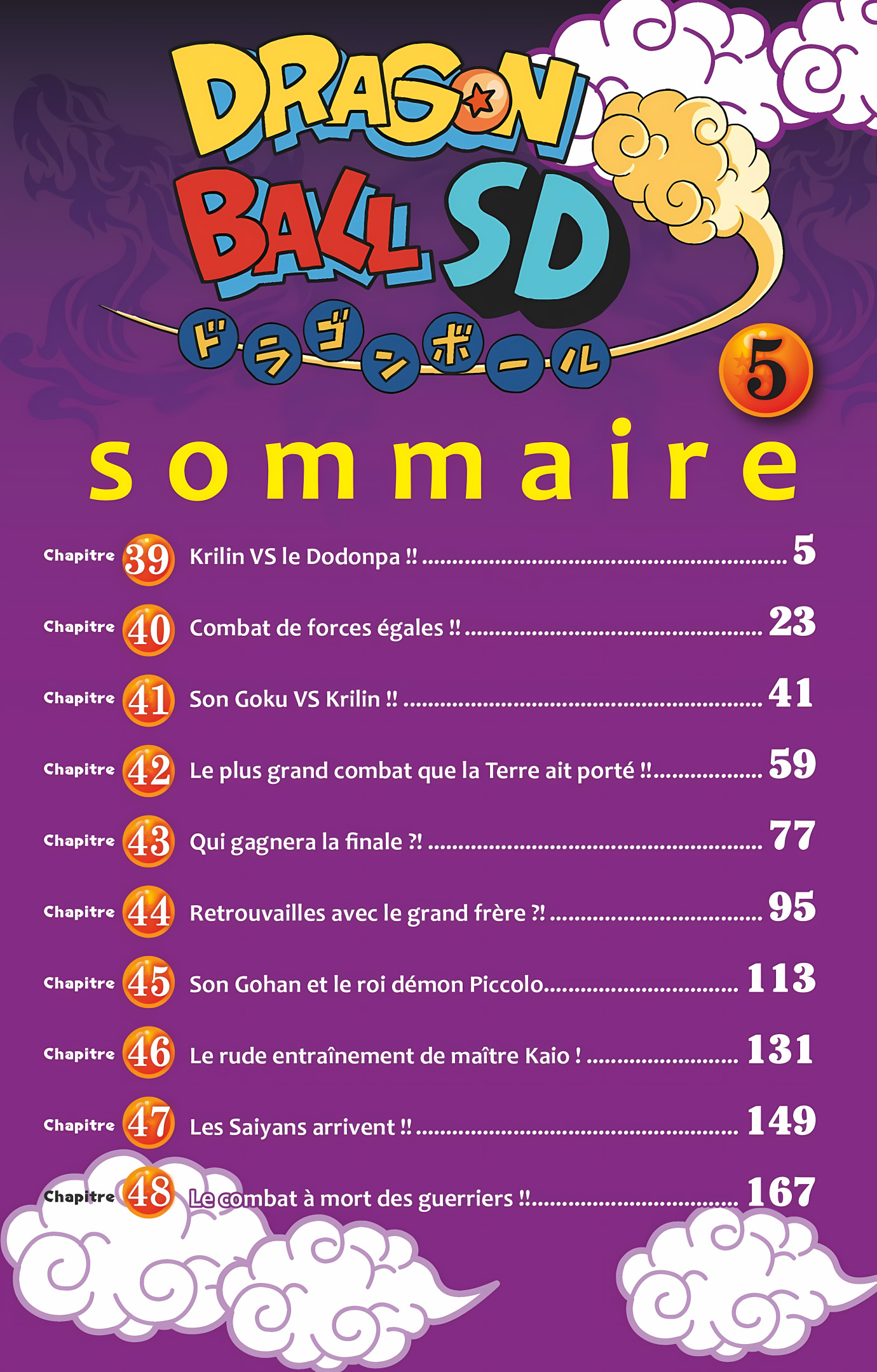 DRAGON BALL SD
ドラゴンボール
5

sommaire

Chapitre 39 Krilin VS le Dodonpa !! ........ 5
Chapitre 40 Combat de forces égales !! ........ 23
Chapitre 41 Son Goku VS Krilin !! ........ 41
Chapitre 42 Le plus grand combat que la Terre ait porté !! ........ 59
Chapitre 43 Qui gagnera la finale ?! ........ 77
Chapitre 44 Retrouvailles avec le grand frère ?! ........ 95
Chapitre 45 Son Gohan et le roi démon Piccolo ........ 113
Chapitre 46 Le rude entraînement de maître Kaio ! ........ 131
Chapitre 47 Les Saiyans arrivent !! ........ 149
Chapitre 48 Le combat à mort des guerriers !! ........ 167